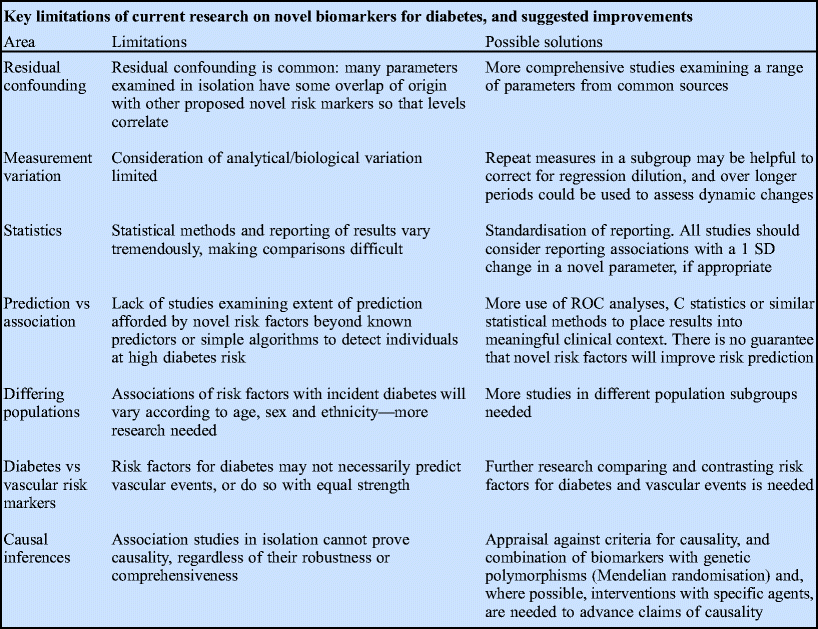 Key limitations of current research on novel biomarkers for diabetes, and suggested improvements

| Area | Limitations | Possible solutions |
|---|---|---|
| Residual confounding | Residual confounding is common: many parameters examined in isolation have some overlap of origin with other proposed novel risk markers so that levels correlate | More comprehensive studies examining a range of parameters from common sources |
| Measurement variation | Consideration of analytical/biological variation limited | Repeat measures in a subgroup may be helpful to correct for regression dilution, and over longer periods could be used to assess dynamic changes |
| Statistics | Statistical methods and reporting of results vary tremendously, making comparisons difficult | Standardisation of reporting. All studies should consider reporting associations with a 1 SD change in a novel parameter, if appropriate |
| Prediction vs association | Lack of studies examining extent of prediction afforded by novel risk factors beyond known predictors or simple algorithms to detect individuals at high diabetes risk | More use of ROC analyses, C statistics or similar statistical methods to place results into meaningful clinical context. There is no guarantee that novel risk factors will improve risk prediction |
| Differing populations | Associations of risk factors with incident diabetes will vary according to age, sex and ethnicity—more research needed | More studies in different population subgroups needed |
| Diabetes vs vascular risk markers | Risk factors for diabetes may not necessarily predict vascular events, or do so with equal strength | Further research comparing and contrasting risk factors for diabetes and vascular events is needed |
| Causal inferences | Association studies in isolation cannot prove causality, regardless of their robustness or comprehensiveness | Appraisal against criteria for causality, and combination of biomarkers with genetic polymorphisms (Mendelian randomisation) and, where possible, interventions with specific agents, are needed to advance claims of causality |